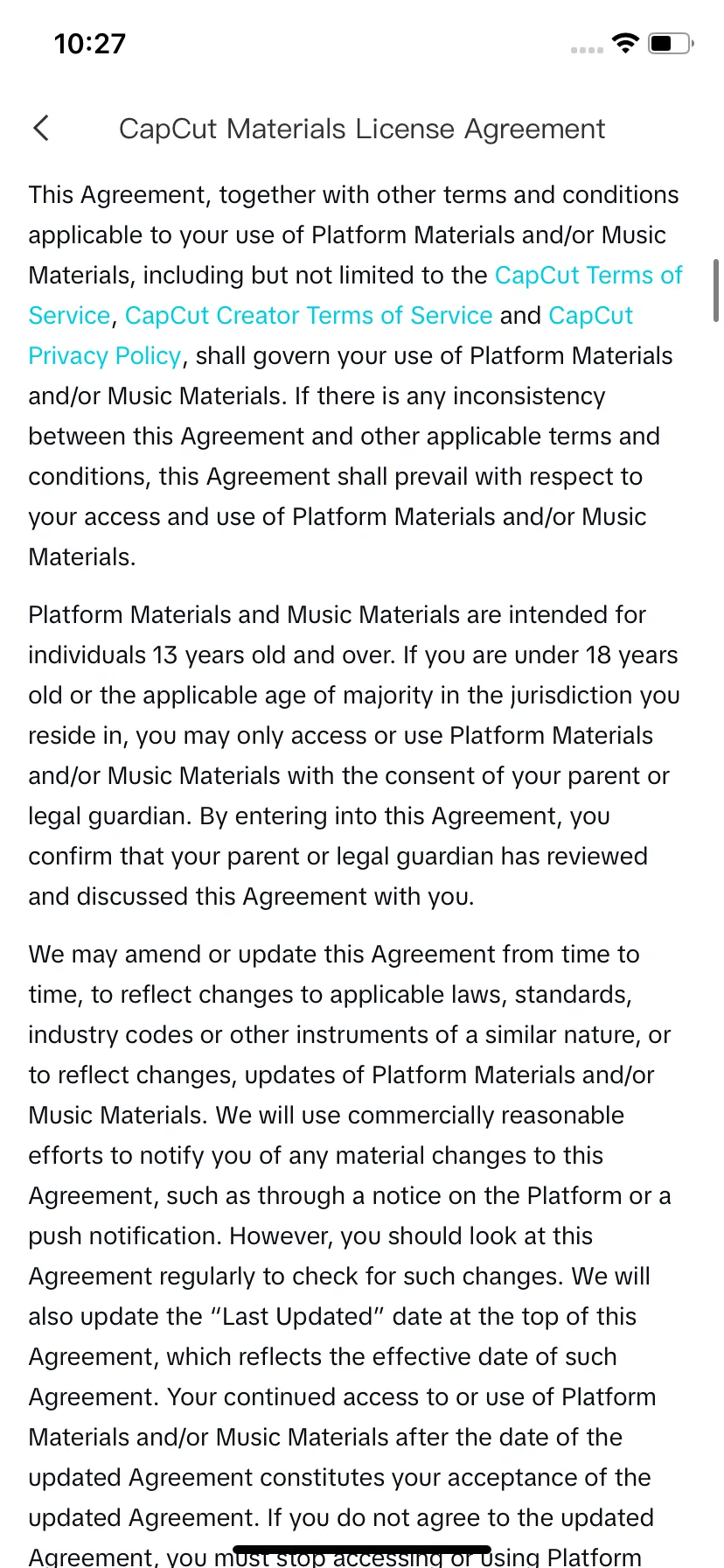 10:27

CapCut Materials License Agreement

This Agreement, together with other terms and conditions applicable to your use of Platform Materials and/or Music Materials, including but not limited to the CapCut Terms of Service, CapCut Creator Terms of Service and CapCut Privacy Policy, shall govern your use of Platform Materials and/or Music Materials. If there is any inconsistency between this Agreement and other applicable terms and conditions, this Agreement shall prevail with respect to your access and use of Platform Materials and/or Music Materials.

Platform Materials and Music Materials are intended for individuals 13 years old and over. If you are under 18 years old or the applicable age of majority in the jurisdiction you reside in, you may only access or use Platform Materials and/or Music Materials with the consent of your parent or legal guardian. By entering into this Agreement, you confirm that your parent or legal guardian has reviewed and discussed this Agreement with you.

We may amend or update this Agreement from time to time, to reflect changes to applicable laws, standards, industry codes or other instruments of a similar nature, or to reflect changes, updates of Platform Materials and/or Music Materials. We will use commercially reasonable efforts to notify you of any material changes to this Agreement, such as through a notice on the Platform or a push notification. However, you should look at this Agreement regularly to check for such changes. We will also update the “Last Updated” date at the top of this Agreement, which reflects the effective date of such Agreement. Your continued access to or use of Platform Materials and/or Music Materials after the date of the updated Agreement constitutes your acceptance of the updated Agreement. If you do not agree to the updated Agreement, you must stop accessing or using Platform